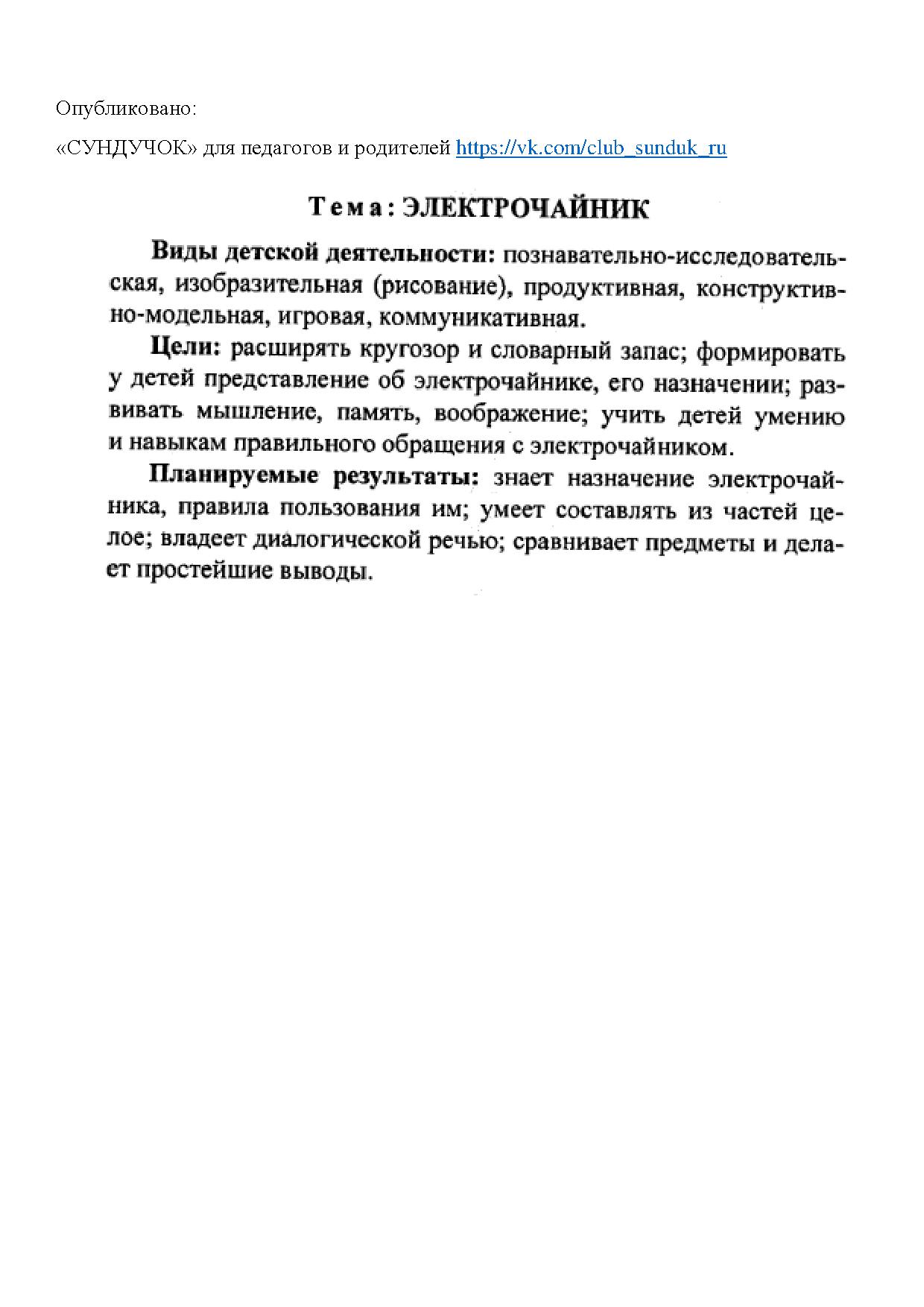 Опубликовано:

«СУНДУЧОК» для педагогов и родителей https://vk.com/club_sunduk_ru

Тема: ЭЛЕКТРОЧАЙНИК

Виды детской деятельности: познавательно-исследовательская, изобразительная (рисование), продуктивная, конструктивно-модельная, игровая, коммуникативная.

Цели: расширять кругозор и словарный запас; формировать у детей представление об электрочайнике, его назначении; развивать мышление, память, воображение; учить детей умению и навыкам правильного обращения с электрочайником.

Планируемые результаты: знает назначение электрочайника, правила пользования им; умеет составлять из частей целое; владеет диалогической речью; сравнивает предметы и делает простейшие выводы.